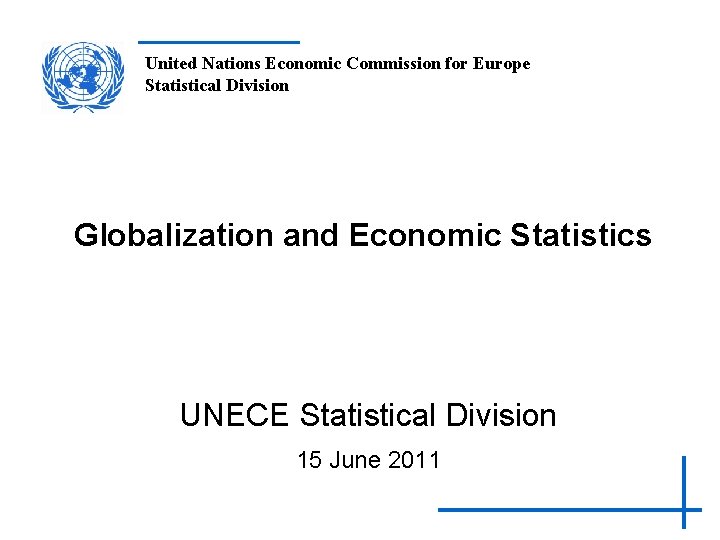 United Nations Economic Commission for Europe
Statistical Division

Globalization and Economic Statistics

UNECE Statistical Division

15 June 2011